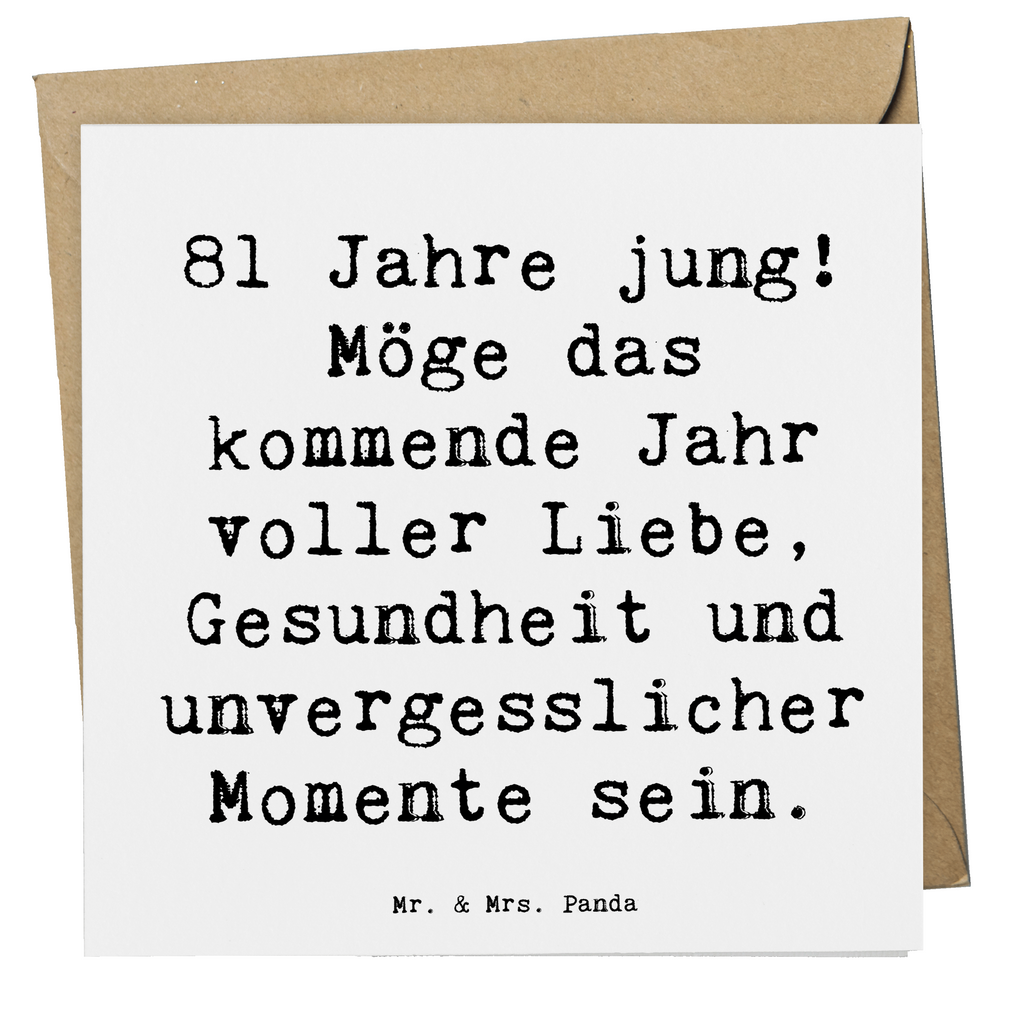 81 Jahre jung! Möge das kommende Jahr voller Liebe, Gesundheit und unvergesslicher Momente sein.

Mr. & Mrs. Panda